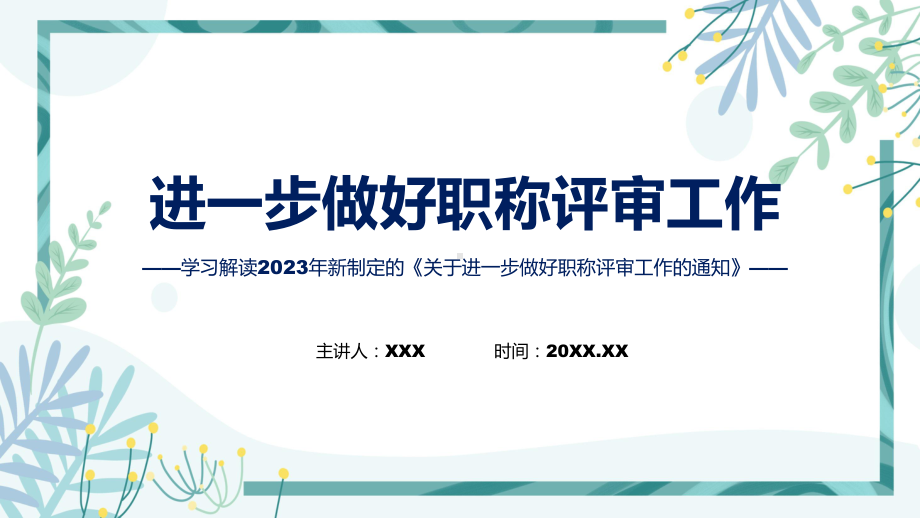 进一步做好职称评审工作

——学习解读2023年新制定的《关于进一步做好职称评审工作的通知》——

主讲人：XXX 时间：20XX.XX